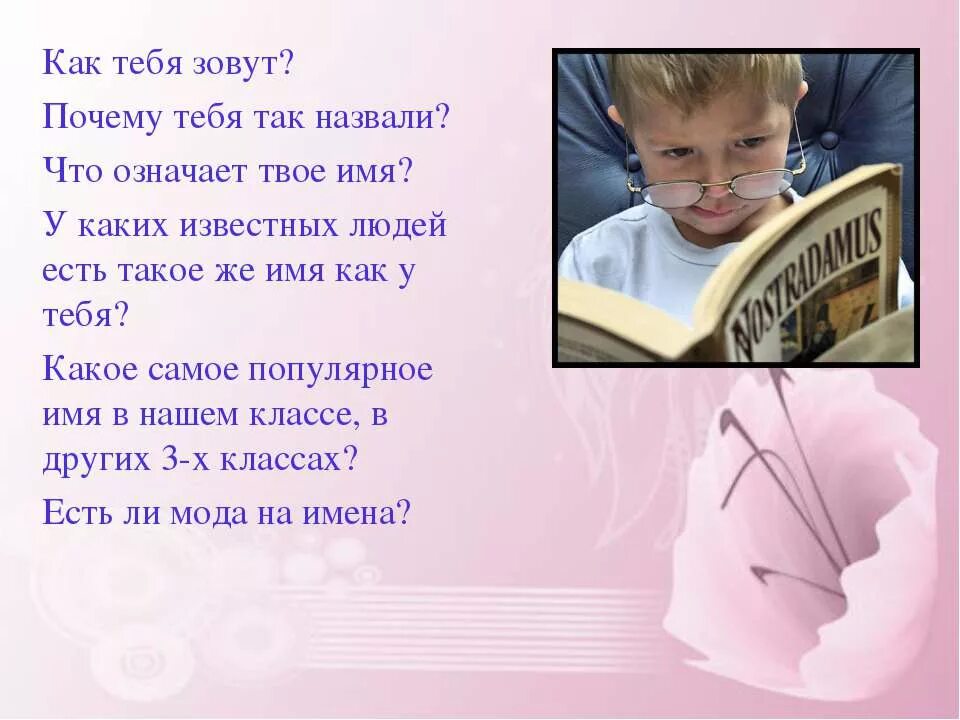 Как тебя зовут?

Почему тебя так назвали?

Что означает твое имя?

У каких известных людей есть такое же имя как у тебя?

Какое самое популярное имя в нашем классе, в других 3-х классах?

Есть ли мода на имена?

NOSTRADAMUS